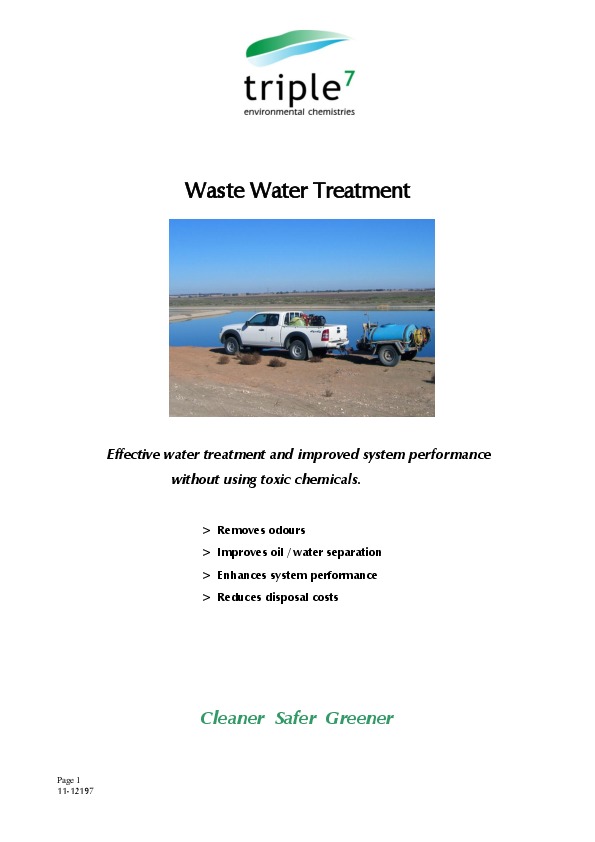 triple$^{7}$
environmental chemistries

Waste Water Treatment

Effective water treatment and improved system performance without using toxic chemicals.

> Removes odours
> Improves oil / water separation
> Enhances system performance
> Reduces disposal costs

Cleaner Safer Greener

Page 1
11-12197